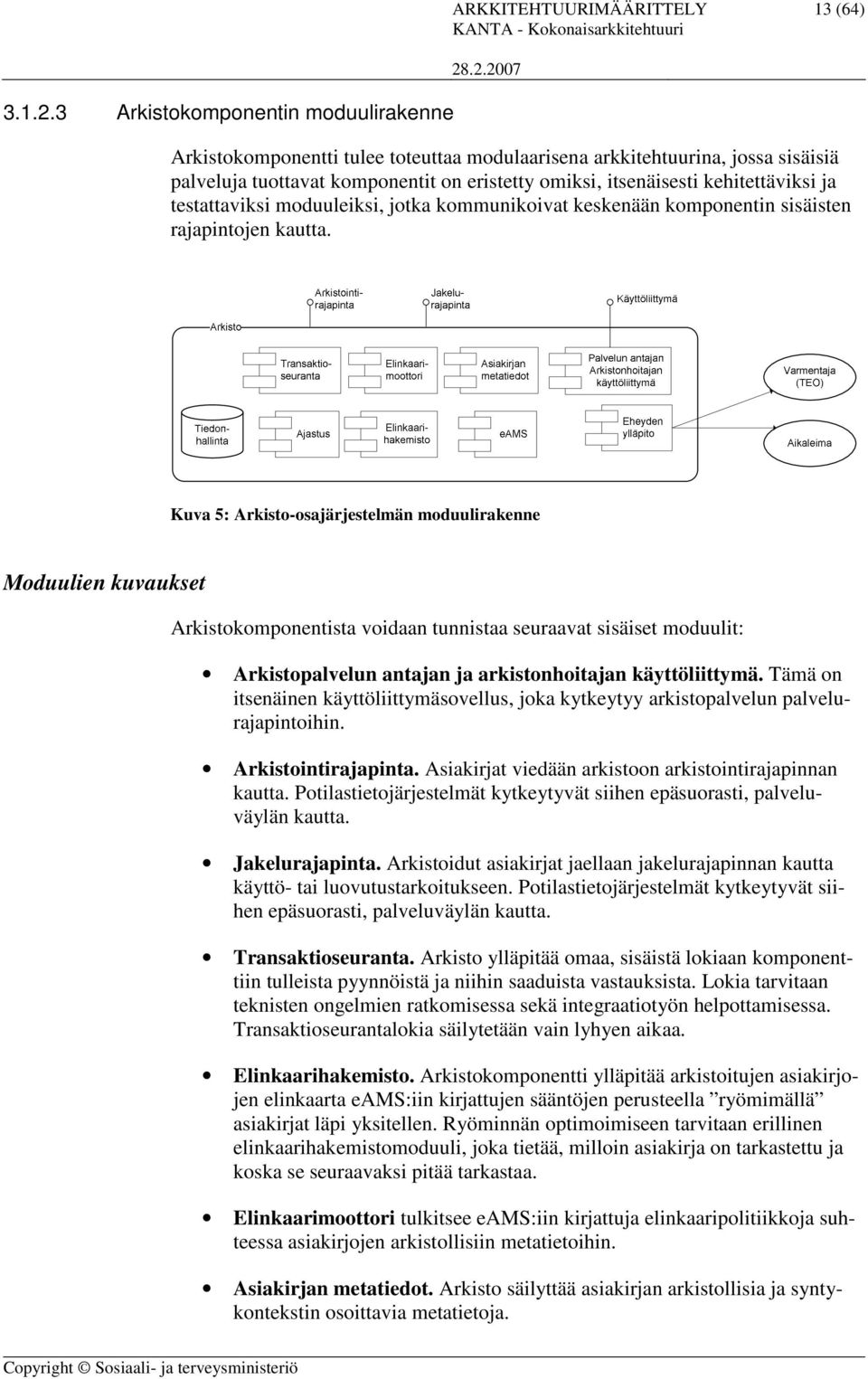 ARKKITEHTUURIMÄÄRITTELY 13 (64)
KANTA - Kokonaisarkkitehtuuri
28.2.2007

3.1.2.3 Arkistokomponentin moduulirakenne

Arkistokomponentti tulee toteuttaa modulaarisena arkkitehtuurina, jossa sisäisiä palveluja tuottavat komponentit on eristetty omiksi, itsenäisesti kehitettäviksi ja testattaviksi moduuleiksi, jotka kommunikoivat keskenään komponentin sisäisten rajapintojen kautta.

Arkistointirajapinta
Jakelurajapinta
Käyttöliittymä
Arkisto
Transaktioseuranta
Elinkaarimoottori
Asiakirjan metatiedot
Palvelun antajan Arkistonhoitajan käyttöliittymä
Varmentaja (TEO)
Tiedonhallinta
Ajastus
Elinkaarihakemisto
eAMS
Eheyden ylläpito
Aikaleima

Kuva 5: Arkisto-osajärjestelmän moduulirakenne

Moduulien kuvaukset

Arkistokomponentista voidaan tunnistaa seuraavat sisäiset moduulit:

• Arkistopalvelun antajan ja arkistonhoitajan käyttöliittymä. Tämä on itsenäinen käyttöliittymäsovellus, joka kytkeytyy arkistopalvelun palvelurajapintoihin.

• Arkistointirajapinta. Asiakirjat viedään arkistoon arkistointirajapinnan kautta. Potilastietojärjestelmät kytkeytyvät siihen epäsuorasti, palveluväylän kautta.

• Jakelurajapinta. Arkistoidut asiakirjat jaellaan jakelurajapinnan kautta käyttö- tai luovutustarkoitukseen. Potilastietojärjestelmät kytkeytyvät siihen epäsuorasti, palveluväylän kautta.

• Transaktioseuranta. Arkisto ylläpitää omaa, sisäistä lokiaan komponenttiin tulleista pyynnöistä ja niihin saaduista vastauksista. Lokia tarvitaan teknisten ongelmien ratkomisessa sekä integraatiotyön helpottamisessa. Transaktioseurantalokia säilytetään vain lyhyen aikaa.

• Elinkaarihakemisto. Arkistokomponentti ylläpitää arkistoitujen asiakirjojen elinkaarta eAMS:iin kirjattujen sääntöjen perusteella ”ryömimällä” asiakirjat läpi yksitellen. Ryöminnän optimoimiseen tarvitaan erillinen elinkaarihakemistomoduuli, joka tietää, milloin asiakirja on tarkastettu ja koska se seuraavaksi pitää tarkastaa.

• Elinkaarimoottori tulkitsee eAMS:iin kirjattuja elinkaaripolitiikkoja suhteessa asiakirjojen arkistollisiin metatietoihin.

• Asiakirjan metatiedot. Arkisto säilyttää asiakirjan arkistollisia ja syntykontekstin osoittavia metatietoja.

Copyright © Sosiaali- ja terveysministeriö